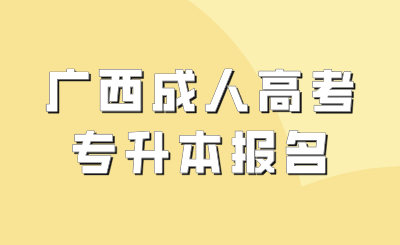 广西成人高考
专升本报名